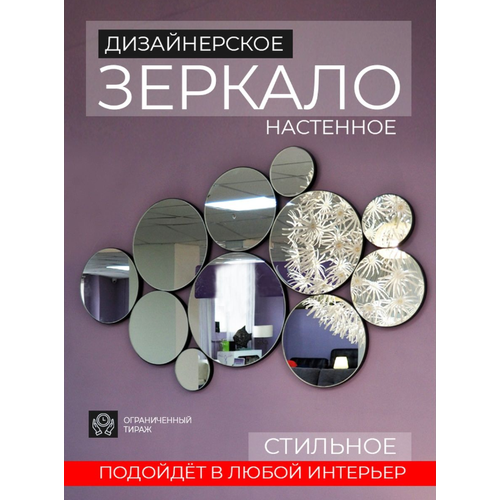 ДИЗАЙНЕРСКОЕ
ЗЕРКАЛО
НАСТЕННОЕ

ОГРАНИЧЕННЫЙ ТИРАЖ

СТИЛЬНОЕ
ПОДОЙДЁТ В ЛЮБОЙ ИНТЕРЬЕР